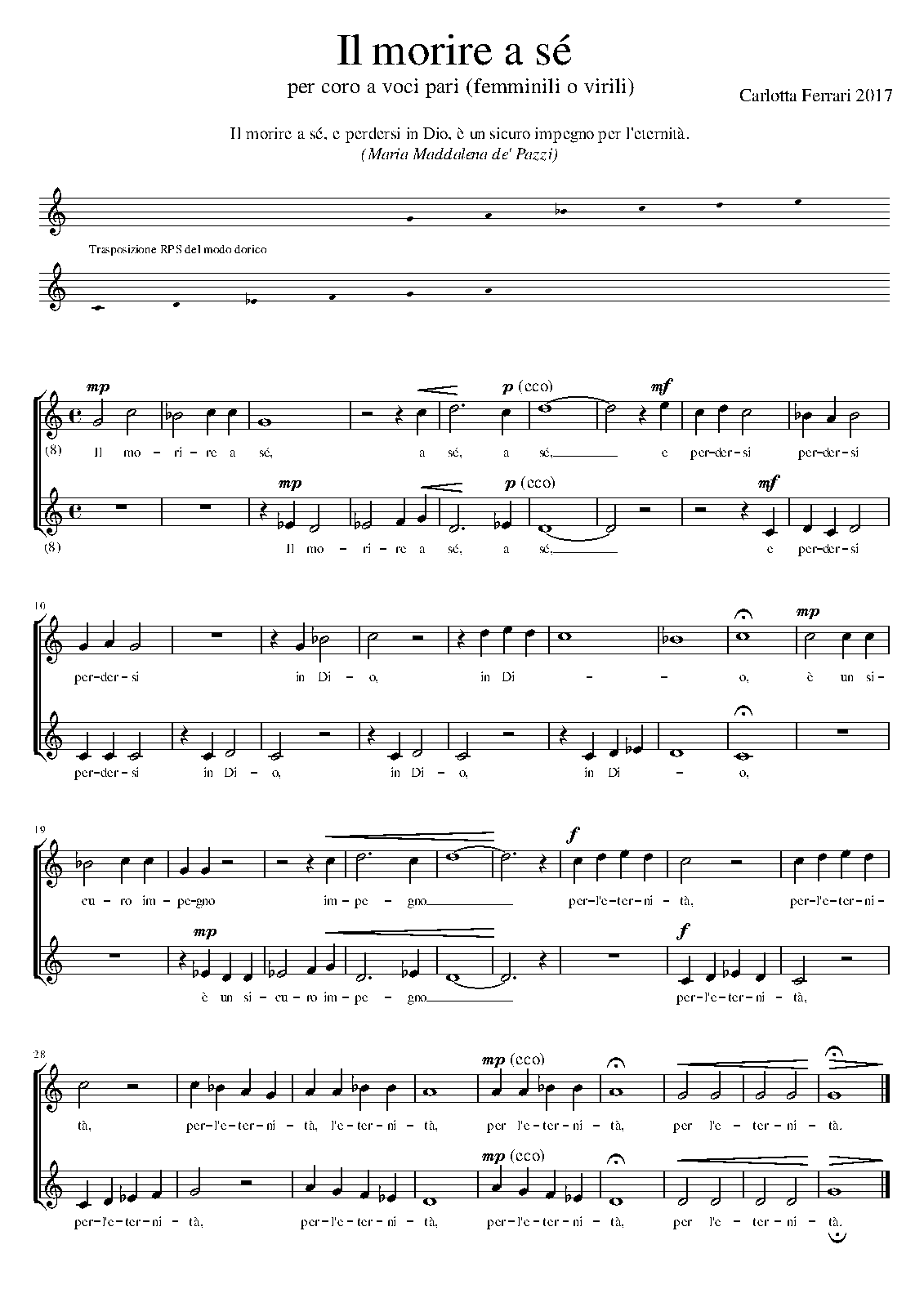 Il morire a sé

per coro a voci pari (femminili o virili)

Carlotta Ferrari 2017

Il morire a sé, e perdersi in Dio, è un sicuro impegno per l'eternità.
(Maria Maddalena de' Pazzi)

Trasposizione RPS del modo dorico

mp p (eco) mf

(8) Il mo-ri-re a sé, a sé, a sé, e per-der-si per-der-si

mp p (eco) mf

(8) Il mo-ri-re a sé, a sé, e per-der-si

10

mp

per-der-si in Di-o, in Di - - o, è un si-

per-der-si in Di-o, in Di-o, in Di - o,

19

f

cu-ro im-pe-gno im-pe-gno per-l'e-ter-ni-tà, per-l'e-ter-ni-

mp f

è un si-cu-ro im-pe-gno per-l'e-ter-ni-tà,

28

mp (eco)

tà, per-l'e-ter-ni-tà, l'e-ter-ni-tà, per l'e-ter-ni-tà, per l'e-ter-ni-tà.

mp (eco)

per-l'e-ter-ni-tà, per-l'e-ter-ni-tà, per-l'e-ter-ni-tà, per l'e-ter-ni-tà.